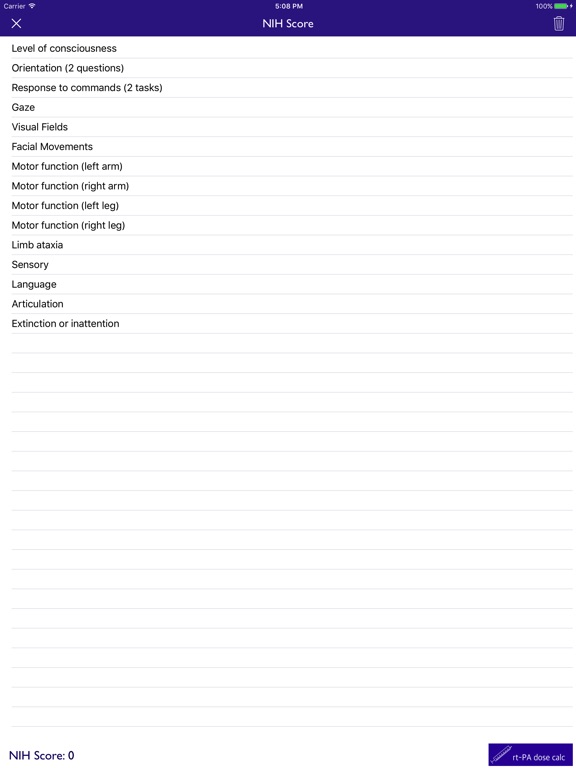 Carrier
5:08 PM
100%

NIH Score

Level of consciousness
Orientation (2 questions)
Response to commands (2 tasks)
Gaze
Visual Fields
Facial Movements
Motor function (left arm)
Motor function (right arm)
Motor function (left leg)
Motor function (right leg)
Limb ataxia
Sensory
Language
Articulation
Extinction or inattention

NIH Score: 0
rt-PA dose calc